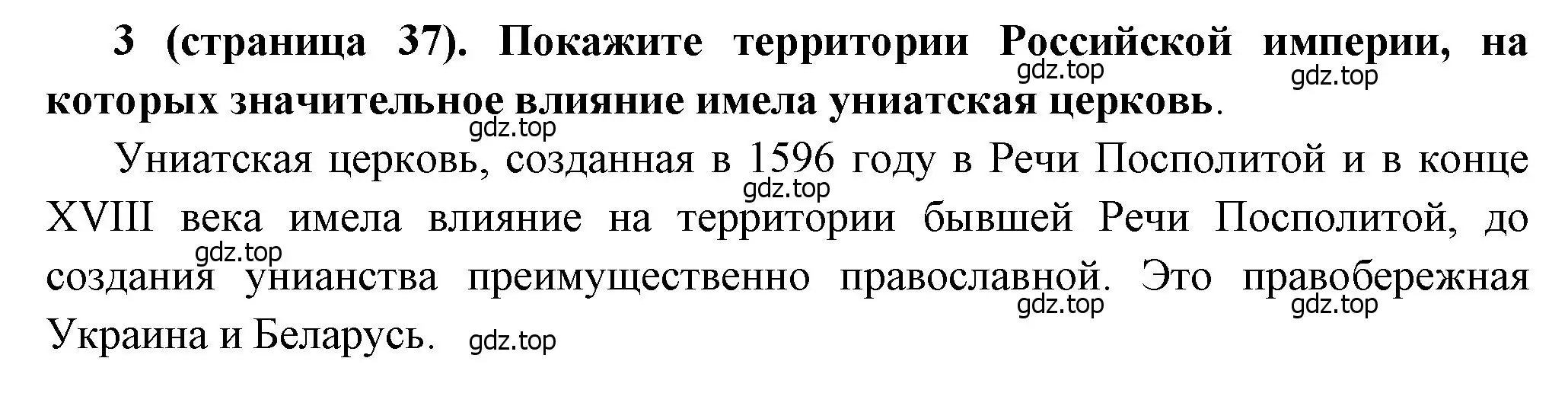 3 (страница 37). Покажите территории Российской империи, на которых значительное влияние имела униатская церковь.

gdz.top gdz.top gdz.top

Униатская церковь, созданная в 1596 году в Речи Посполитой и в конце XVIII века имела влияние на территории бывшей Речи Посполитой, до создания унианства преимущественно православной. Это правобережная Украина и Беларусь.

gdz.top gdz.top gdz.top gdz.top gdz.top